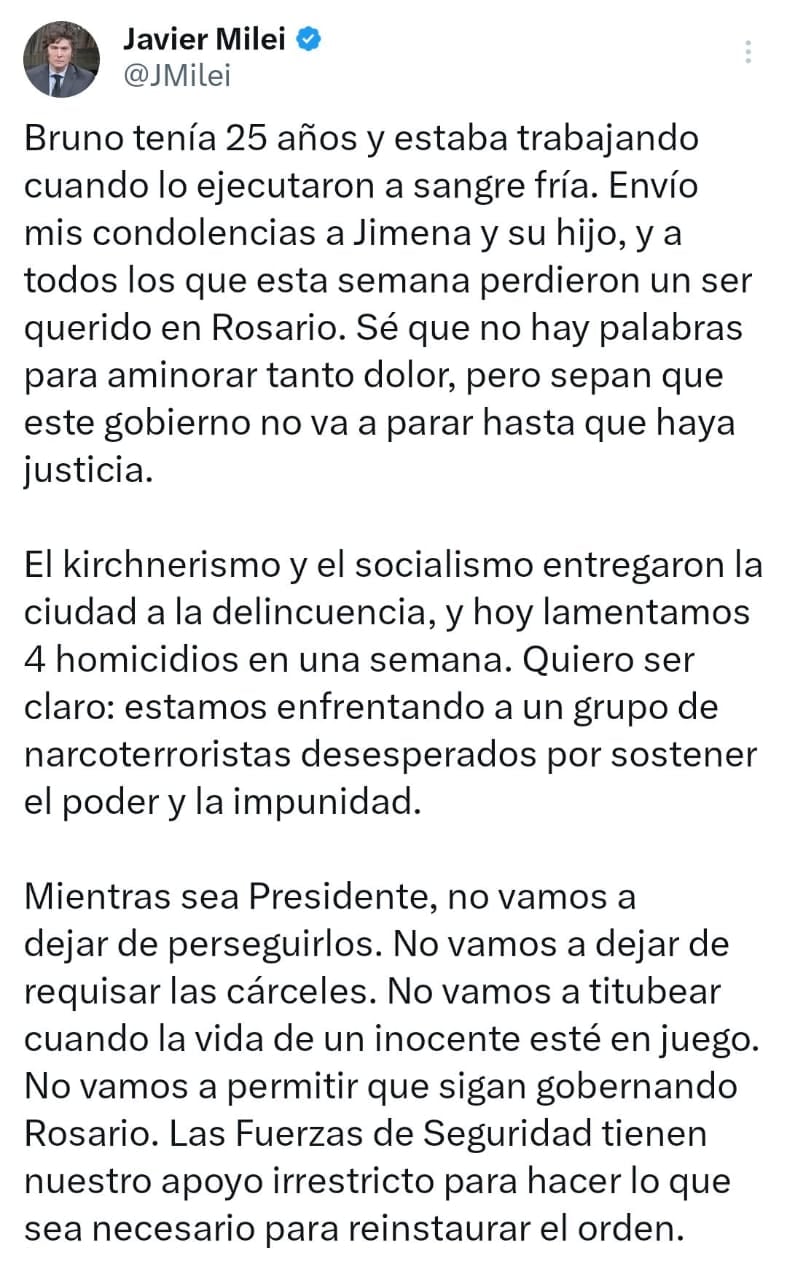 Javier Milei
@JMilei

Bruno tenía 25 años y estaba trabajando cuando lo ejecutaron a sangre fría. Envío mis condolencias a Jimena y su hijo, y a todos los que esta semana perdieron un ser querido en Rosario. Sé que no hay palabras para aminorar tanto dolor, pero sepan que este gobierno no va a parar hasta que haya justicia.

El kirchnerismo y el socialismo entregaron la ciudad a la delincuencia, y hoy lamentamos 4 homicidios en una semana. Quiero ser claro: estamos enfrentando a un grupo de narcoterroristas desesperados por sostener el poder y la impunidad.

Mientras sea Presidente, no vamos a dejar de perseguirlos. No vamos a dejar de requisar las cárceles. No vamos a titubear cuando la vida de un inocente esté en juego. No vamos a permitir que sigan gobernando Rosario. Las Fuerzas de Seguridad tienen nuestro apoyo irrestricto para hacer lo que sea necesario para reinstaurar el orden.